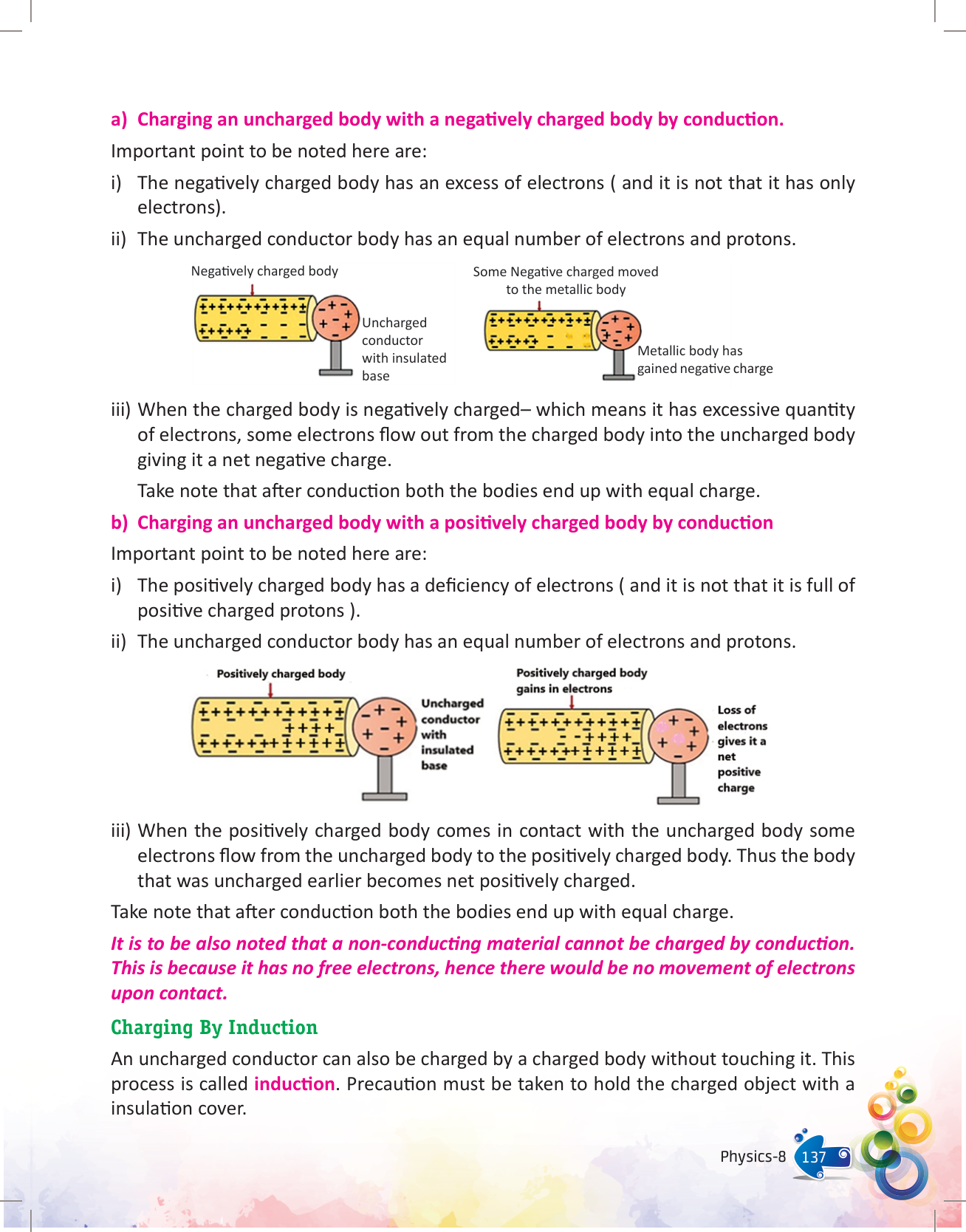 a) Charging an uncharged body with a negatively charged body by conduction.

Important point to be noted here are:

i) The negatively charged body has an excess of electrons ( and it is not that it has only electrons).

ii) The uncharged conductor body has an equal number of electrons and protons.

Negatively charged body

Uncharged conductor with insulated base

Some Negative charged moved to the metallic body

Metallic body has gained negative charge

iii) When the charged body is negatively charged– which means it has excessive quantity of electrons, some electrons flow out from the charged body into the uncharged body giving it a net negative charge.

Take note that after conduction both the bodies end up with equal charge.

b) Charging an uncharged body with a positively charged body by conduction

Important point to be noted here are:

i) The positively charged body has a deficiency of electrons ( and it is not that it is full of positive charged protons ).

ii) The uncharged conductor body has an equal number of electrons and protons.

Positively charged body

Uncharged conductor with insulated base

Positively charged body gains in electrons

Loss of electrons gives it a net positive charge

iii) When the positively charged body comes in contact with the uncharged body some electrons flow from the uncharged body to the positively charged body. Thus the body that was uncharged earlier becomes net positively charged.

Take note that after conduction both the bodies end up with equal charge.

It is to be also noted that a non-conducting material cannot be charged by conduction. This is because it has no free electrons, hence there would be no movement of electrons upon contact.

Charging By Induction

An uncharged conductor can also be charged by a charged body without touching it. This process is called induction. Precaution must be taken to hold the charged object with a insulation cover.

Physics-8 137